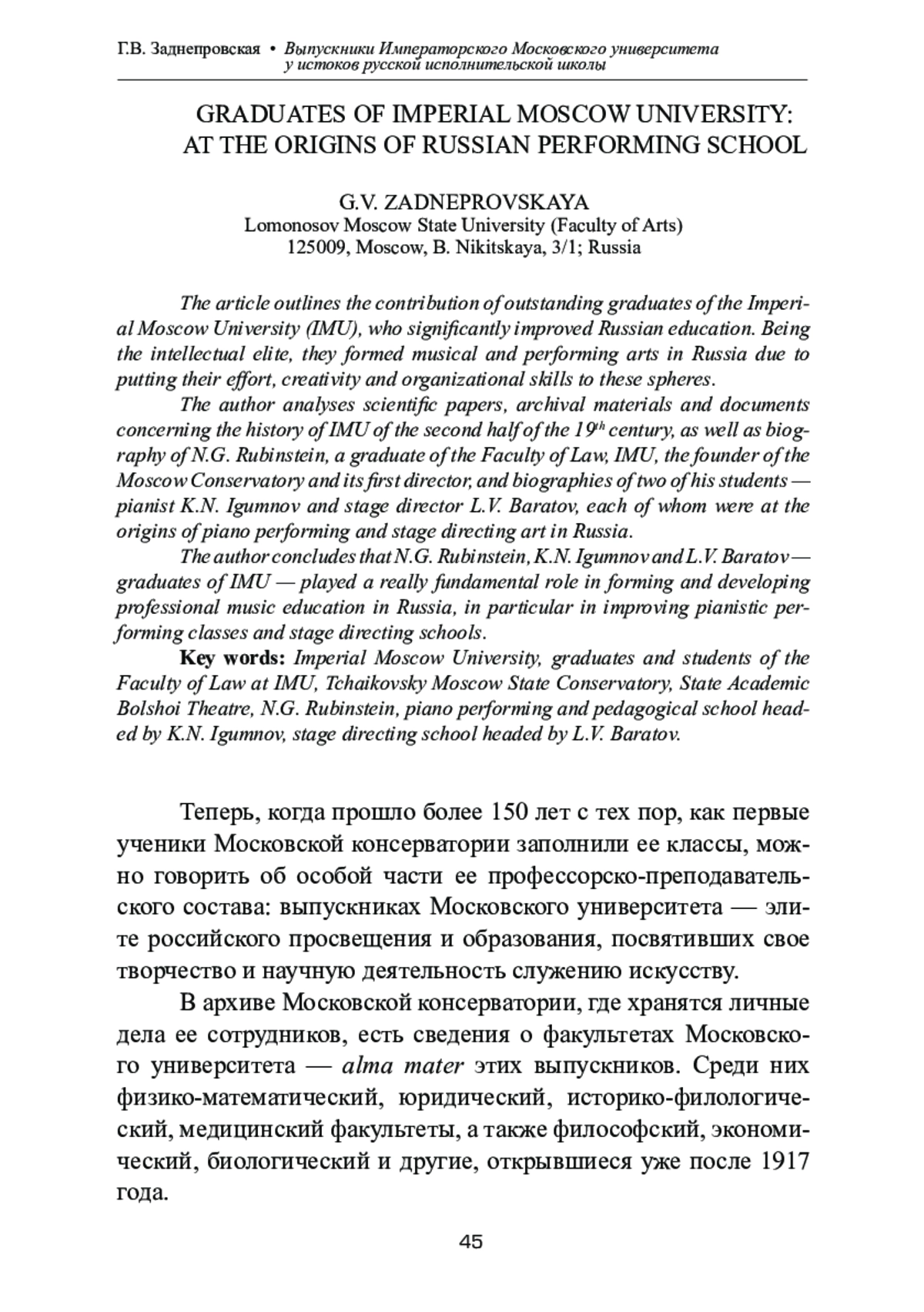 Г.В. Заднепровская • Выпускники Императорского Московского университета у истоков русской исполнительской школы

GRADUATES OF IMPERIAL MOSCOW UNIVERSITY: AT THE ORIGINS OF RUSSIAN PERFORMING SCHOOL

G.V. ZADNEPROVSKAYA
Lomonosov Moscow State University (Faculty of Arts)
125009, Moscow, B. Nikitskaya, 3/1; Russia

The article outlines the contribution of outstanding graduates of the Imperial Moscow University (IMU), who significantly improved Russian education. Being the intellectual elite, they formed musical and performing arts in Russia due to putting their effort, creativity and organizational skills to these spheres.

The author analyses scientific papers, archival materials and documents concerning the history of IMU of the second half of the $19^{th}$ century, as well as biography of N.G. Rubinstein, a graduate of the Faculty of Law, IMU, the founder of the Moscow Conservatory and its first director, and biographies of two of his students — pianist K.N. Igumnov and stage director L.V. Baratov, each of whom were at the origins of piano performing and stage directing art in Russia.

The author concludes that N.G. Rubinstein, K.N. Igumnov and L.V. Baratov — graduates of IMU — played a really fundamental role in forming and developing professional music education in Russia, in particular in improving pianistic performing classes and stage directing schools.

Key words: Imperial Moscow University, graduates and students of the Faculty of Law at IMU, Tchaikovsky Moscow State Conservatory, State Academic Bolshoi Theatre, N.G. Rubinstein, piano performing and pedagogical school headed by K.N. Igumnov, stage directing school headed by L.V. Baratov.

Теперь, когда прошло более 150 лет с тех пор, как первые ученики Московской консерватории заполнили ее классы, можно говорить об особой части ее профессорско-преподавательского состава: выпускниках Московского университета — элите российского просвещения и образования, посвятивших свое творчество и научную деятельность служению искусству.

В архиве Московской консерватории, где хранятся личные дела ее сотрудников, есть сведения о факультетах Московского университета — alma mater этих выпускников. Среди них физико-математический, юридический, историко-филологический, медицинский факультеты, а также философский, экономический, биологический и другие, открывшиеся уже после 1917 года.

45